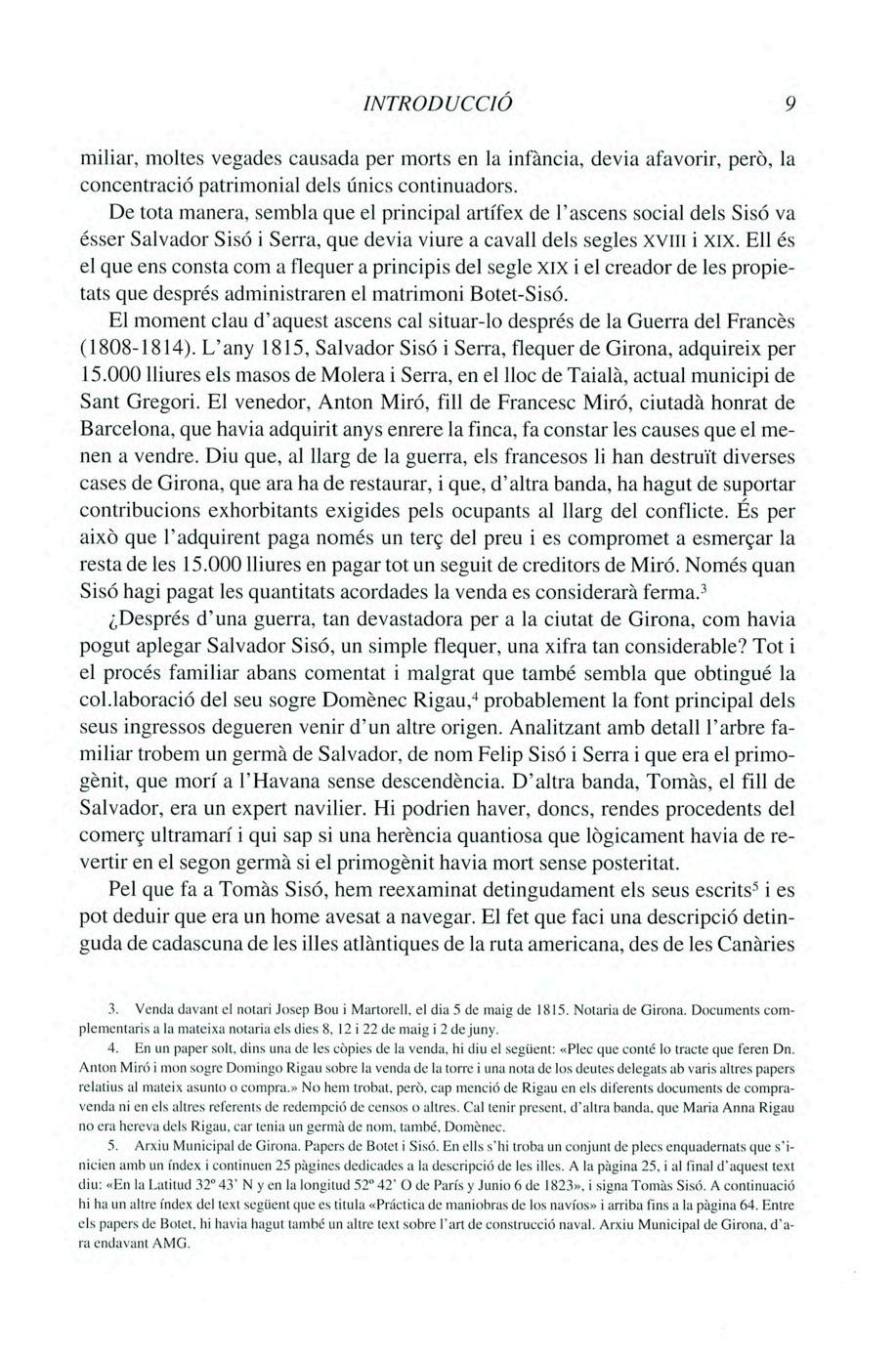 INTRODUCCIÓ 9

miliar, moltes vegades causada per morts en la infància, devia afavorir, però, la concentració patrimonial dels únics continuadors.

De tota manera, sembla que el principal artífex de l'ascens social dels Sisó va ésser Salvador Sisó i Serra, que devia viure a cavall dels segles XVIII i XIX. Ell és el que ens consta com a flequer a principis del segle XIX i el creador de les propietats que després administraren el matrimoni Botet-Sisó.

El moment clau d'aquest ascens cal situar-lo després de la Guerra del Francès (1808-1814). L'any 1815, Salvador Sisó i Serra, flequer de Girona, adquireix per 15.000 lliures els masos de Molera i Serra, en el lloc de Taialà, actual municipi de Sant Gregori. El venedor, Anton Miró, fill de Francesc Miró, ciutadà honrat de Barcelona, que havia adquirit anys enrere la finca, fa constar les causes que el menen a vendre. Diu que, al llarg de la guerra, els francesos li han destruït diverses cases de Girona, que ara ha de restaurar, i que, d'altra banda, ha hagut de suportar contribucions exhorbitants exigides pels ocupants al llarg del conflicte. És per això que l'adquirent paga només un terç del preu i es compromet a esmerçar la resta de les 15.000 lliures en pagar tot un seguit de creditors de Miró. Només quan Sisó hagi pagat les quantitats acordades la venda es considerarà ferma.$^3$

¿Després d'una guerra, tan devastadora per a la ciutat de Girona, com havia pogut aplegar Salvador Sisó, un simple flequer, una xifra tan considerable? Tot i el procés familiar abans comentat i malgrat que també sembla que obtingué la col.laboració del seu sogre Domènec Rigau,$^4$ probablement la font principal dels seus ingressos degueren venir d'un altre origen. Analitzant amb detall l'arbre familiar trobem un germà de Salvador, de nom Felip Sisó i Serra i que era el primogènit, que morí a l'Havana sense descendència. D'altra banda, Tomàs, el fill de Salvador, era un expert navilier. Hi podrien haver, doncs, rendes procedents del comerç ultramarí i qui sap si una herència quantiosa que lògicament havia de revertir en el segon germà si el primogènit havia mort sense posteritat.

Pel que fa a Tomàs Sisó, hem reexaminat detingudament els seus escrits$^5$ i es pot deduir que era un home avesat a navegar. El fet que faci una descripció detinguda de cadascuna de les illes atlàntiques de la ruta americana, des de les Canàries

3. Venda davant el notari Josep Bou i Martorell, el dia 5 de maig de 1815. Notaria de Girona. Documents complementaris a la mateixa notaria els dies 8, 12 i 22 de maig i 2 de juny.

4. En un paper solt, dins una de les còpies de la venda, hi diu el següent: «Plec que conté lo tracte que feren Dn. Anton Miró i mon sogre Domingo Rigau sobre la venda de la torre i una nota de los deutes delegats ab varis altres papers relatius al mateix asunto o compra.» No hem trobat, però, cap menció de Rigau en els diferents documents de compravenda ni en els altres referents de redempció de censos o altres. Cal tenir present, d'altra banda, que Maria Anna Rigau no era hereva dels Rigau, car tenia un germà de nom, també, Domènec.

5. Arxiu Municipal de Girona. Papers de Botet i Sisó. En ells s'hi troba un conjunt de plecs enquadernats que s'inicien amb un índex i continuen 25 pàgines dedicades a la descripció de les illes. A la pàgina 25, i al final d'aquest text diu: «En la Latitud 32º 43' N y en la longitud 52º 42' O de París y Junio 6 de 1823», i signa Tomàs Sisó. A continuació hi ha un altre índex del text següent que es titula «Práctica de maniobras de los navíos» i arriba fins a la pàgina 64. Entre els papers de Botet, hi havia hagut també un altre text sobre l'art de construcció naval. Arxiu Municipal de Girona, d'ara endavant AMG.